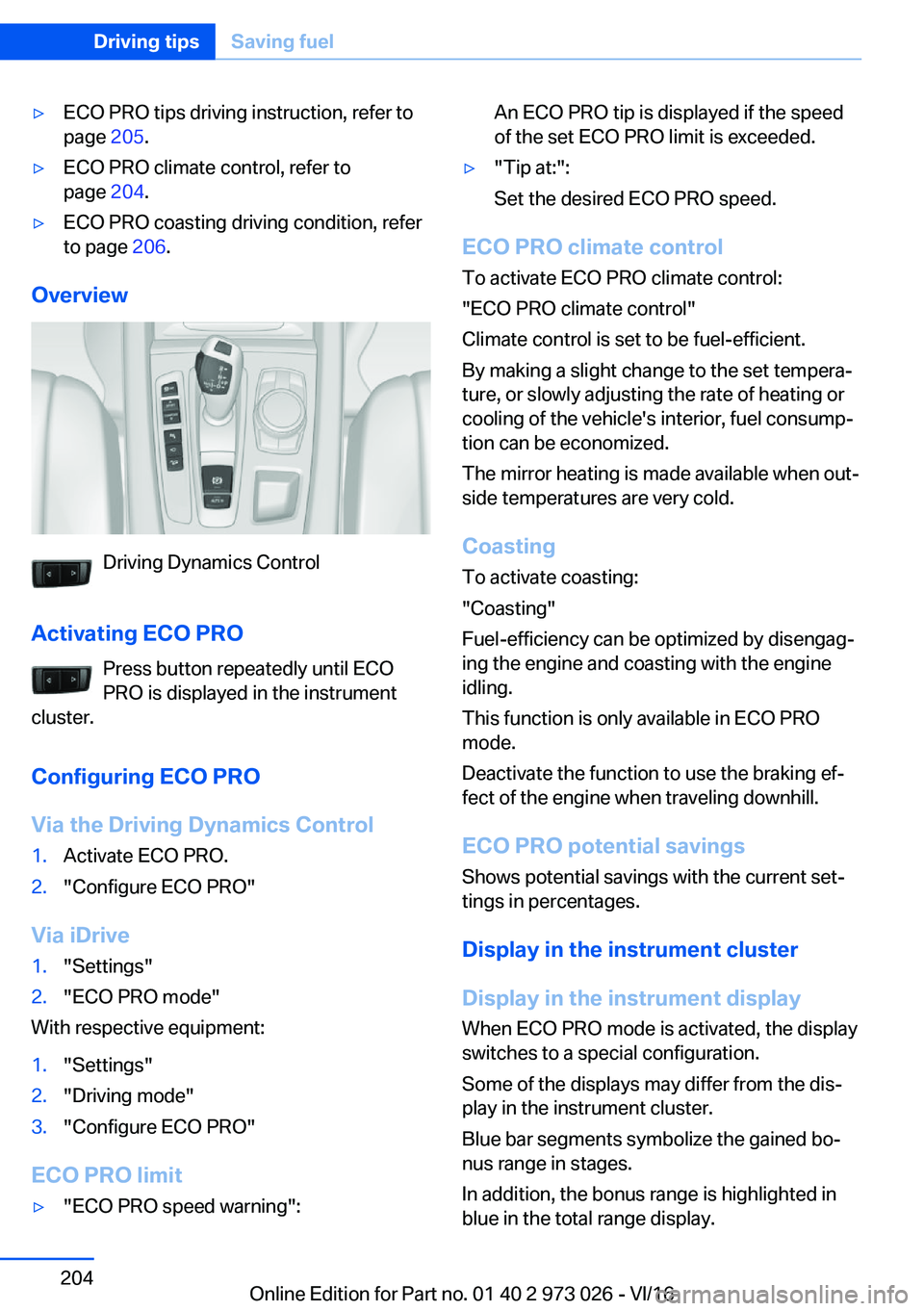 Driving tips Saving fuel

▷ ECO PRO tips driving instruction, refer to page 205.

▷ ECO PRO climate control, refer to page 204.

▷ ECO PRO coasting driving condition, refer to page 206.

Overview

Driving Dynamics Control

Activating ECO PRO

Press button repeatedly until ECO PRO is displayed in the instrument cluster.

Configuring ECO PRO

Via the Driving Dynamics Control

1. Activate ECO PRO.
2. "Configure ECO PRO"

Via iDrive

1. "Settings"
2. "ECO PRO mode"

With respective equipment:

1. "Settings"
2. "Driving mode"
3. "Configure ECO PRO"

ECO PRO limit

▷ "ECO PRO speed warning":

An ECO PRO tip is displayed if the speed of the set ECO PRO limit is exceeded.

▷ "Tip at:":

Set the desired ECO PRO speed.

ECO PRO climate control

To activate ECO PRO climate control:

"ECO PRO climate control"

Climate control is set to be fuel-efficient.

By making a slight change to the set temperature, or slowly adjusting the rate of heating or cooling of the vehicle's interior, fuel consumption can be economized.

The mirror heating is made available when outside temperatures are very cold.

Coasting

To activate coasting:

"Coasting"

Fuel-efficiency can be optimized by disengaging the engine and coasting with the engine idling.

This function is only available in ECO PRO mode.

Deactivate the function to use the braking effect of the engine when traveling downhill.

ECO PRO potential savings

Shows potential savings with the current settings in percentages.

Display in the instrument cluster

Display in the instrument display

When ECO PRO mode is activated, the display switches to a special configuration.

Some of the displays may differ from the display in the instrument cluster.

Blue bar segments symbolize the gained bonus range in stages.

In addition, the bonus range is highlighted in blue in the total range display.

204

Online Edition for Part no. 01 40 2 973 026 - VI/16
carmanualsonline.info